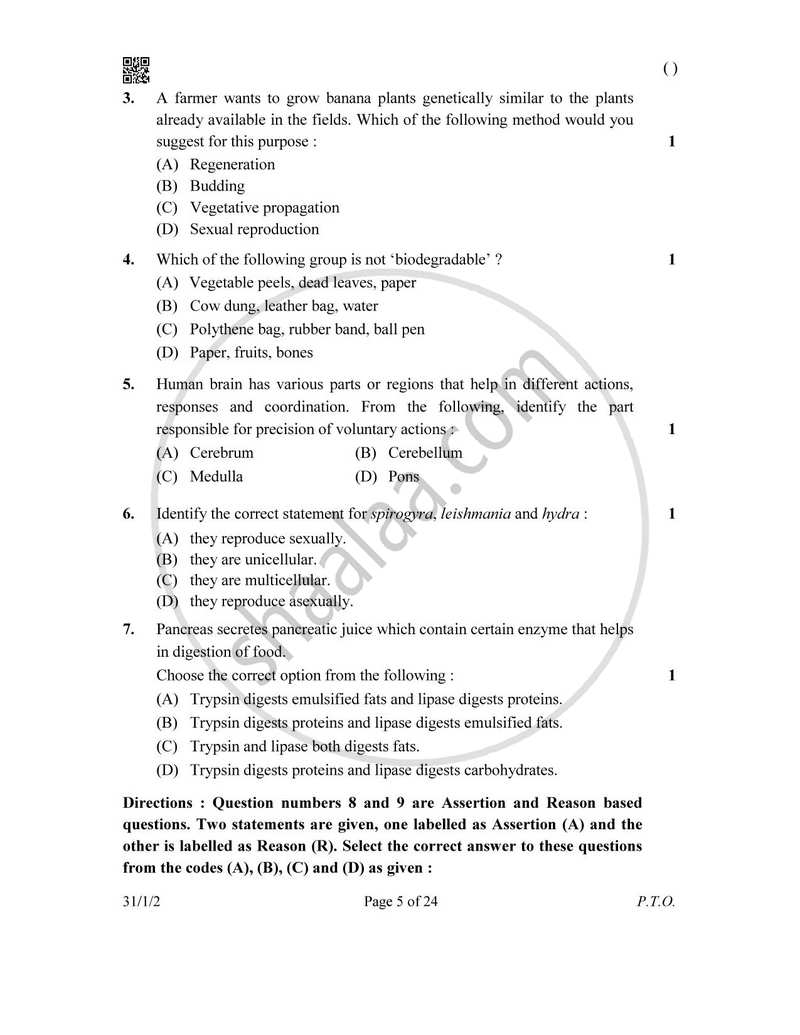 ( )

3. A farmer wants to grow banana plants genetically similar to the plants already available in the fields. Which of the following method would you suggest for this purpose : 1

(A) Regeneration
(B) Budding
(C) Vegetative propagation
(D) Sexual reproduction

4. Which of the following group is not 'biodegradable' ? 1

(A) Vegetable peels, dead leaves, paper
(B) Cow dung, leather bag, water
(C) Polythene bag, rubber band, ball pen
(D) Paper, fruits, bones

5. Human brain has various parts or regions that help in different actions, responses and coordination. From the following, identify the part responsible for precision of voluntary actions : 1

(A) Cerebrum (B) Cerebellum
(C) Medulla (D) Pons

6. Identify the correct statement for spirogyra, leishmania and hydra : 1

(A) they reproduce sexually.
(B) they are unicellular.
(C) they are multicellular.
(D) they reproduce asexually.

7. Pancreas secretes pancreatic juice which contain certain enzyme that helps in digestion of food.
Choose the correct option from the following : 1

(A) Trypsin digests emulsified fats and lipase digests proteins.
(B) Trypsin digests proteins and lipase digests emulsified fats.
(C) Trypsin and lipase both digests fats.
(D) Trypsin digests proteins and lipase digests carbohydrates.

Directions : Question numbers 8 and 9 are Assertion and Reason based questions. Two statements are given, one labelled as Assertion (A) and the other is labelled as Reason (R). Select the correct answer to these questions from the codes (A), (B), (C) and (D) as given :

31/1/2 Page 5 of 24 P.T.O.

shaalaa.com